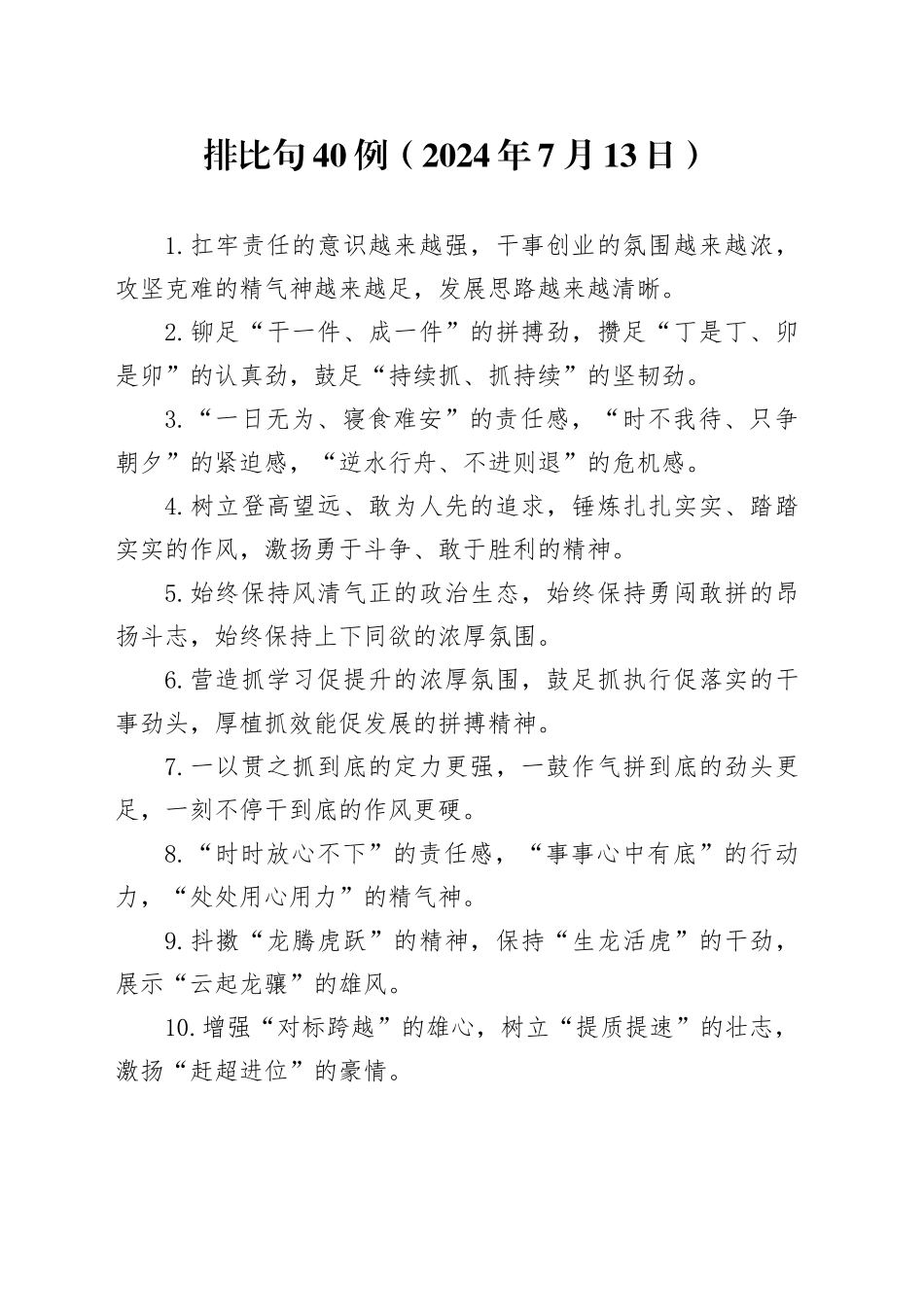 排比句40例（2024年7月13日）

1.扛牢责任的意识越来越强，干事创业的氛围越来越浓，攻坚克难的精气神越来越足，发展思路越来越清晰。

2.铆足“干一件、成一件”的拼搏劲，攒足“丁是丁、卯是卯”的认真劲，鼓足“持续抓、抓持续”的坚韧劲。

3.“一日无为、寝食难安”的责任感，“时不我待、只争朝夕”的紧迫感，“逆水行舟、不进则退”的危机感。

4.树立登高望远、敢为人先的追求，锤炼扎扎实实、踏踏实实的作风，激扬勇于斗争、敢于胜利的精神。

5.始终保持风清气正的政治生态，始终保持勇闯敢拼的昂扬斗志，始终保持上下同欲的浓厚氛围。

6.营造抓学习促提升的浓厚氛围，鼓足抓执行促落实的干事劲头，厚植抓效能促发展的拼搏精神。

7.一以贯之抓到底的定力更强，一鼓作气拼到底的劲头更足，一刻不停干到底的作风更硬。

8.“时时放心不下”的责任感，“事事心中有底”的行动力，“处处用心用力”的精气神。

9.抖擞“龙腾虎跃”的精神，保持“生龙活虎”的干劲，展示“云起龙骧”的雄风。

10.增强“对标跨越”的雄心，树立“提质提速”的壮志，激扬“赶超进位”的豪情。